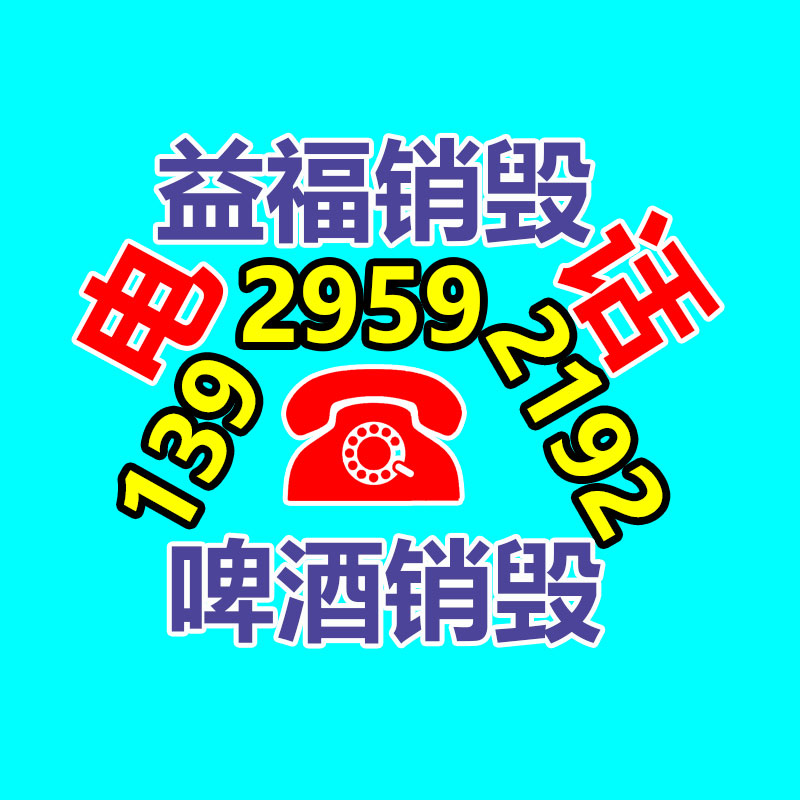 益福销毁
电 话
139 2959 2192
啤酒销毁